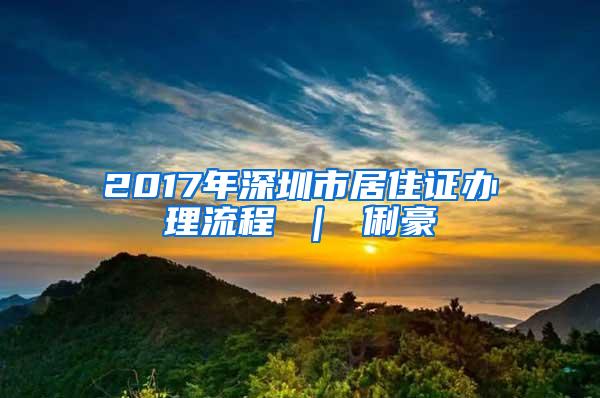 2017年深圳市居住证办理流程 ｜ 俐豪